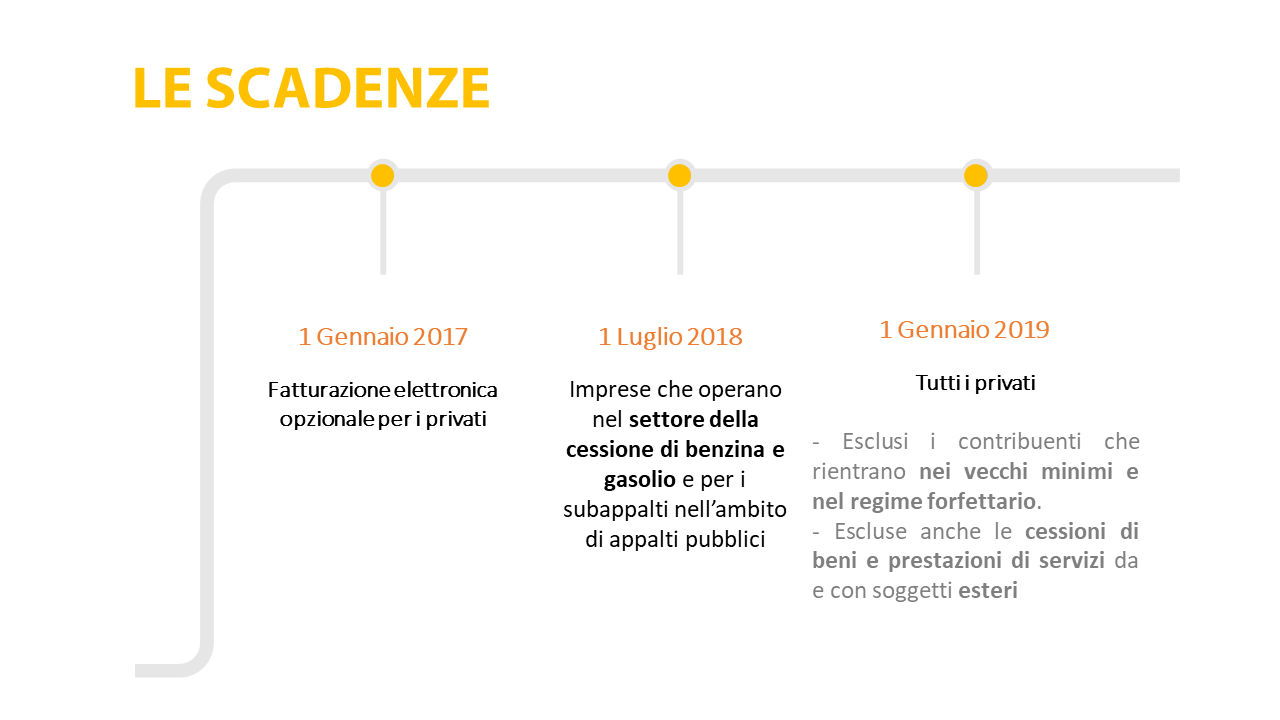 LE SCADENZE

1 Gennaio 2017

Fatturazione elettronica opzionale per i privati

1 Luglio 2018

Imprese che operano nel settore della cessione di benzina e gasolio e per i subappalti nell'ambito di appalti pubblici

1 Gennaio 2019

Tutti i privati

- Esclusi i contribuenti che rientrano nei vecchi minimi e nel regime forfettario.
- Escluse anche le cessioni di beni e prestazioni di servizi da e con soggetti esteri